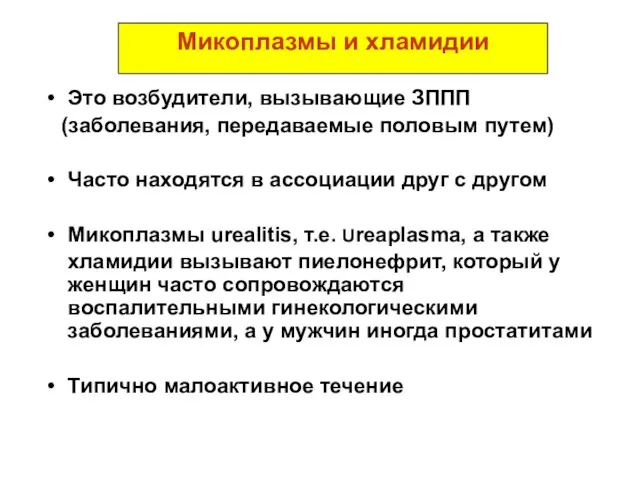 Микоплазмы и хламидии

• Это возбудители, вызывающие ЗППП (заболевания, передаваемые половым путем)

• Часто находятся в ассоциации друг с другом

• Микоплазмы urealitis, т.е. Ureaplasma, а также хламидии вызывают пиелонефрит, который у женщин часто сопровождаются воспалительными гинекологическими заболеваниями, а у мужчин иногда простатитами

• Типично малоактивное течение